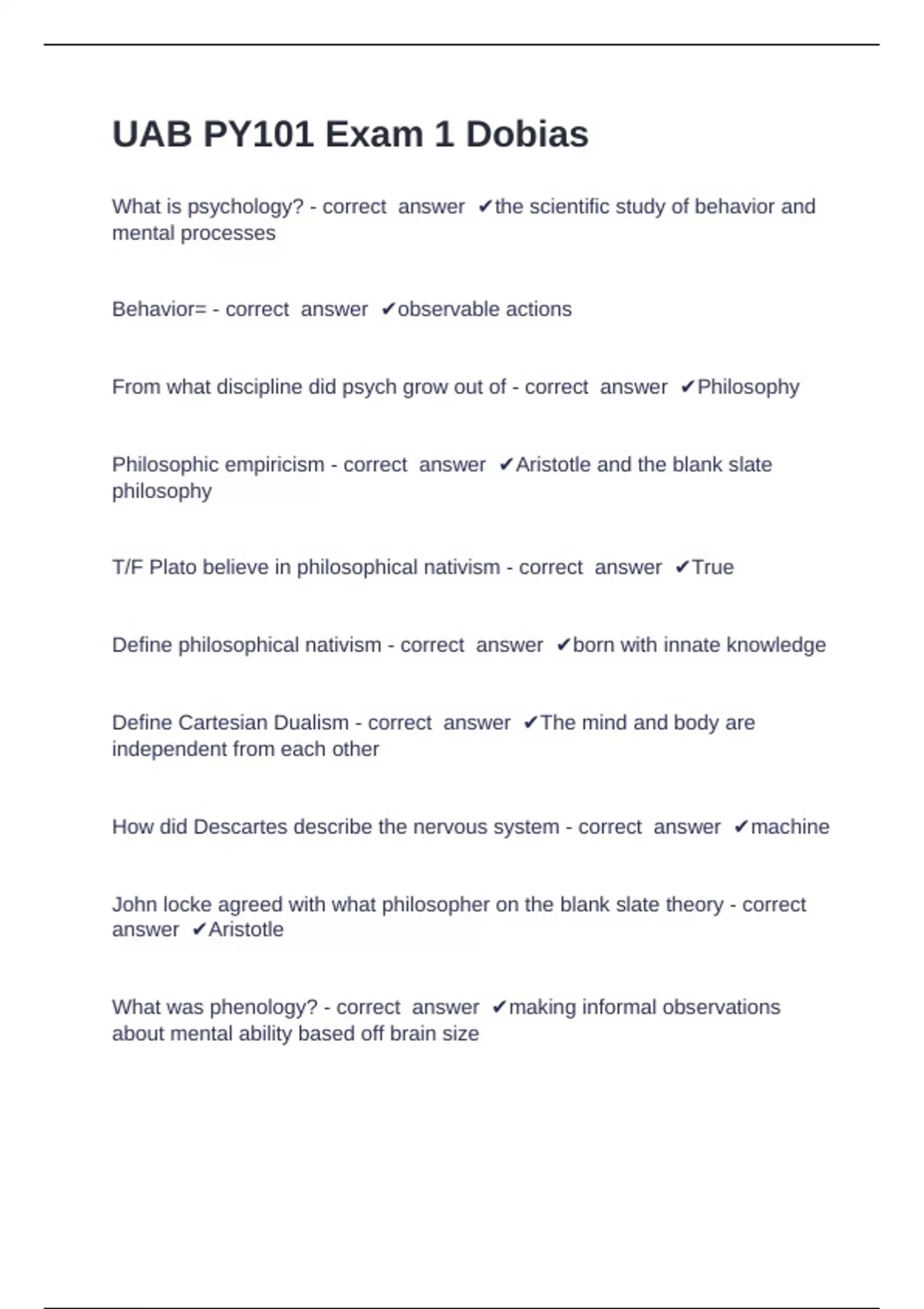 UAB PY101 Exam 1 Dobias

What is psychology? - correct answer ✔the scientific study of behavior and mental processes

Behavior= - correct answer ✔observable actions

From what discipline did psych grow out of - correct answer ✔Philosophy

Philosophic empiricism - correct answer ✔Aristotle and the blank slate philosophy

T/F Plato believe in philosophical nativism - correct answer ✔True

Define philosophical nativism - correct answer ✔born with innate knowledge

Define Cartesian Dualism - correct answer ✔The mind and body are independent from each other

How did Descartes describe the nervous system - correct answer ✔machine

John locke agreed with what philosopher on the blank slate theory - correct answer ✔Aristotle

What was phenology? - correct answer ✔making informal observations about mental ability based off brain size